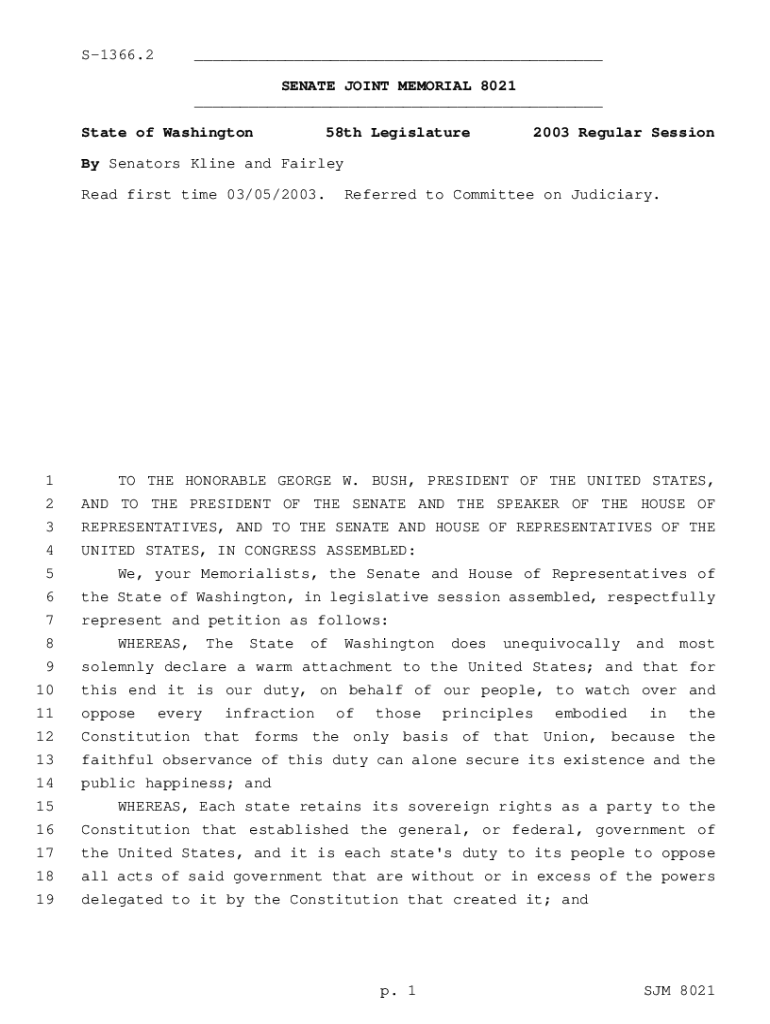 S-1366.2

SENATE JOINT MEMORIAL 8021

State of Washington 58th Legislature 2003 Regular Session

By Senators Kline and Fairley

Read first time 03/05/2003. Referred to Committee on Judiciary.

1 TO THE HONORABLE GEORGE W. BUSH, PRESIDENT OF THE UNITED STATES,
2 AND TO THE PRESIDENT OF THE SENATE AND THE SPEAKER OF THE HOUSE OF
3 REPRESENTATIVES, AND TO THE SENATE AND HOUSE OF REPRESENTATIVES OF THE
4 UNITED STATES, IN CONGRESS ASSEMBLED:
5 We, your Memorialists, the Senate and House of Representatives of
6 the State of Washington, in legislative session assembled, respectfully
7 represent and petition as follows:
8 WHEREAS, The State of Washington does unequivocally and most
9 solemnly declare a warm attachment to the United States; and that for
10 this end it is our duty, on behalf of our people, to watch over and
11 oppose every infraction of those principles embodied in the
12 Constitution that forms the only basis of that Union, because the
13 faithful observance of this duty can alone secure its existence and the
14 public happiness; and
15 WHEREAS, Each state retains its sovereign rights as a party to the
16 Constitution that established the general, or federal, government of
17 the United States, and it is each state's duty to its people to oppose
18 all acts of said government that are without or in excess of the powers
19 delegated to it by the Constitution that created it; and

p. 1 SJM 8021